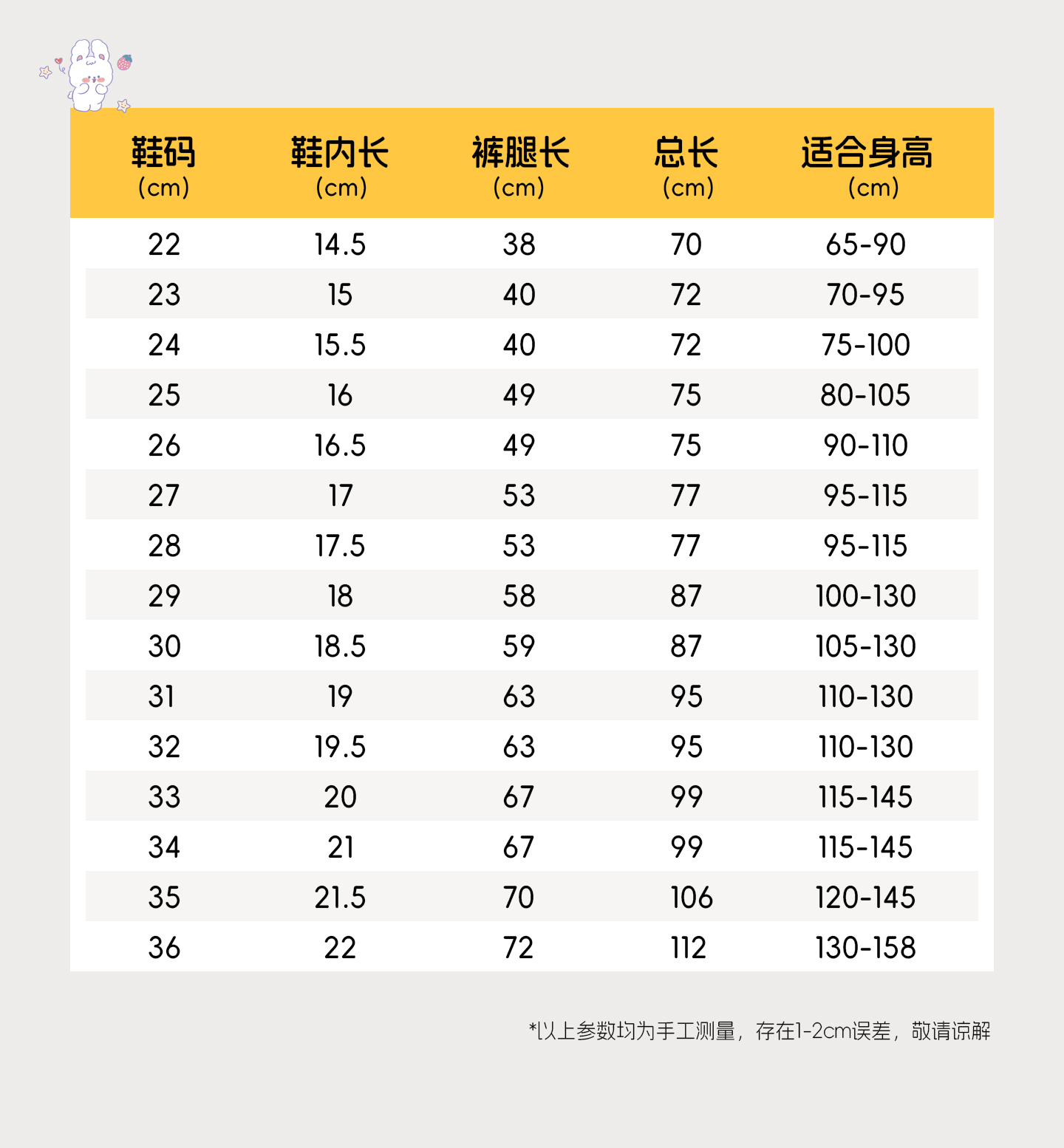 | 鞋码 (cm) | 鞋内长 (cm) | 裤腿长 (cm) | 总长 (cm) | 适合身高 (cm) |
|---|---|---|---|---|
| 22 | 14.5 | 38 | 70 | 65-90 |
| 23 | 15 | 40 | 72 | 70-95 |
| 24 | 15.5 | 40 | 72 | 75-100 |
| 25 | 16 | 49 | 75 | 80-105 |
| 26 | 16.5 | 49 | 75 | 90-110 |
| 27 | 17 | 53 | 77 | 95-115 |
| 28 | 17.5 | 53 | 77 | 95-115 |
| 29 | 18 | 58 | 87 | 100-130 |
| 30 | 18.5 | 59 | 87 | 105-130 |
| 31 | 19 | 63 | 95 | 110-130 |
| 32 | 19.5 | 63 | 95 | 110-130 |
| 33 | 20 | 67 | 99 | 115-145 |
| 34 | 21 | 67 | 99 | 115-145 |
| 35 | 21.5 | 70 | 106 | 120-145 |
| 36 | 22 | 72 | 112 | 130-158 |

*以上参数均为手工测量，存在1-2cm误差，敬请谅解